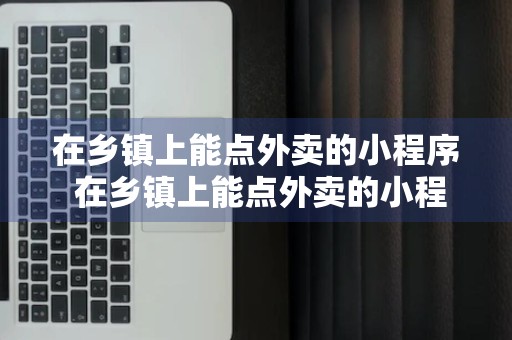 在乡镇上能点外卖的小程序
在乡镇上能点外卖的小程